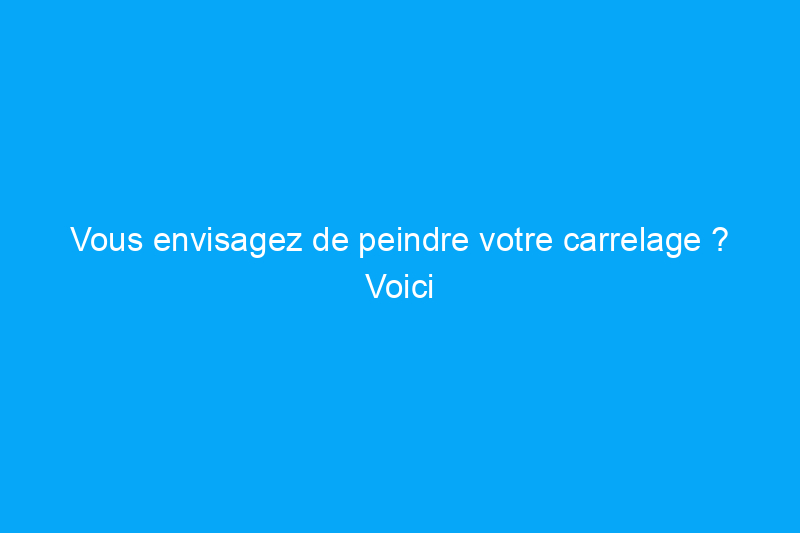 Vous envisagez de peindre votre carrelage ? Voici